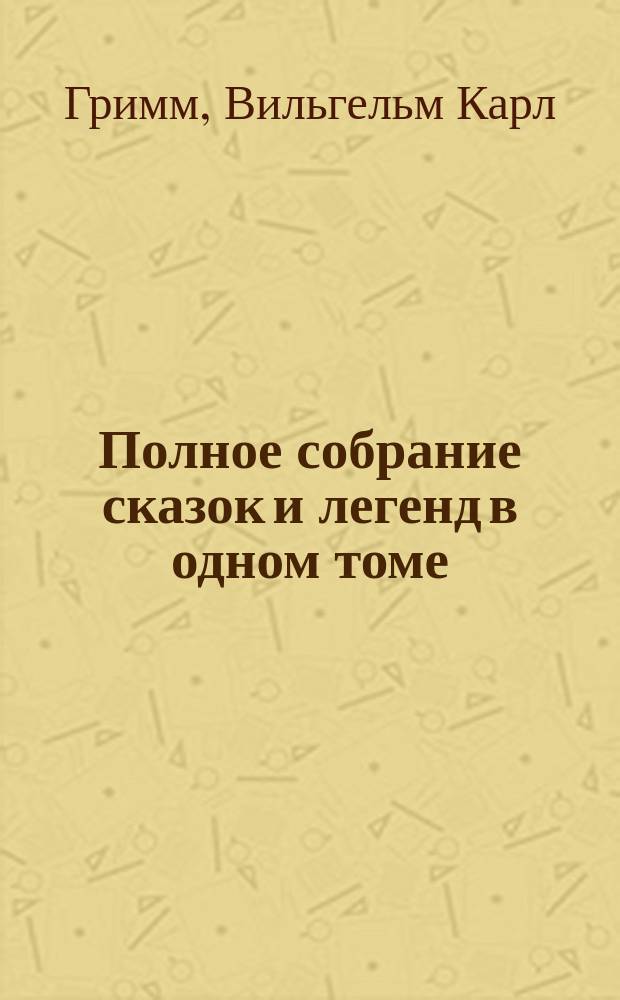 Гримм, Вильгельм Карл

Полное собрание сказок и легенд в одном томе